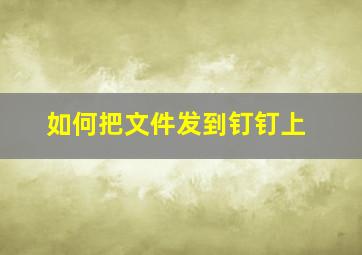 如何把文件发到钉钉上